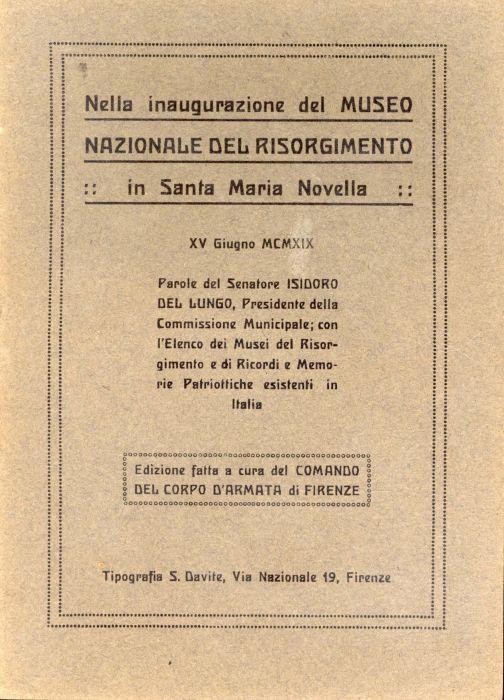 Nella inaugurazione del MUSEO NAZIONALE DEL RISORGIMENTO

:: in Santa Maria Novella ::

XV Giugno MCMXIX

Parole del Senatore ISIDORO DEL LUNGO, Presidente della Commissione Municipale; con l'Elenco dei Musei del Risorgimento e di Ricordi e Memorie Patriottiche esistenti in Italia

Edizione fatta a cura del COMANDO DEL CORPO D'ARMATA di FIRENZE

Tipografia S. Davite, Via Nazionale 19, Firenze